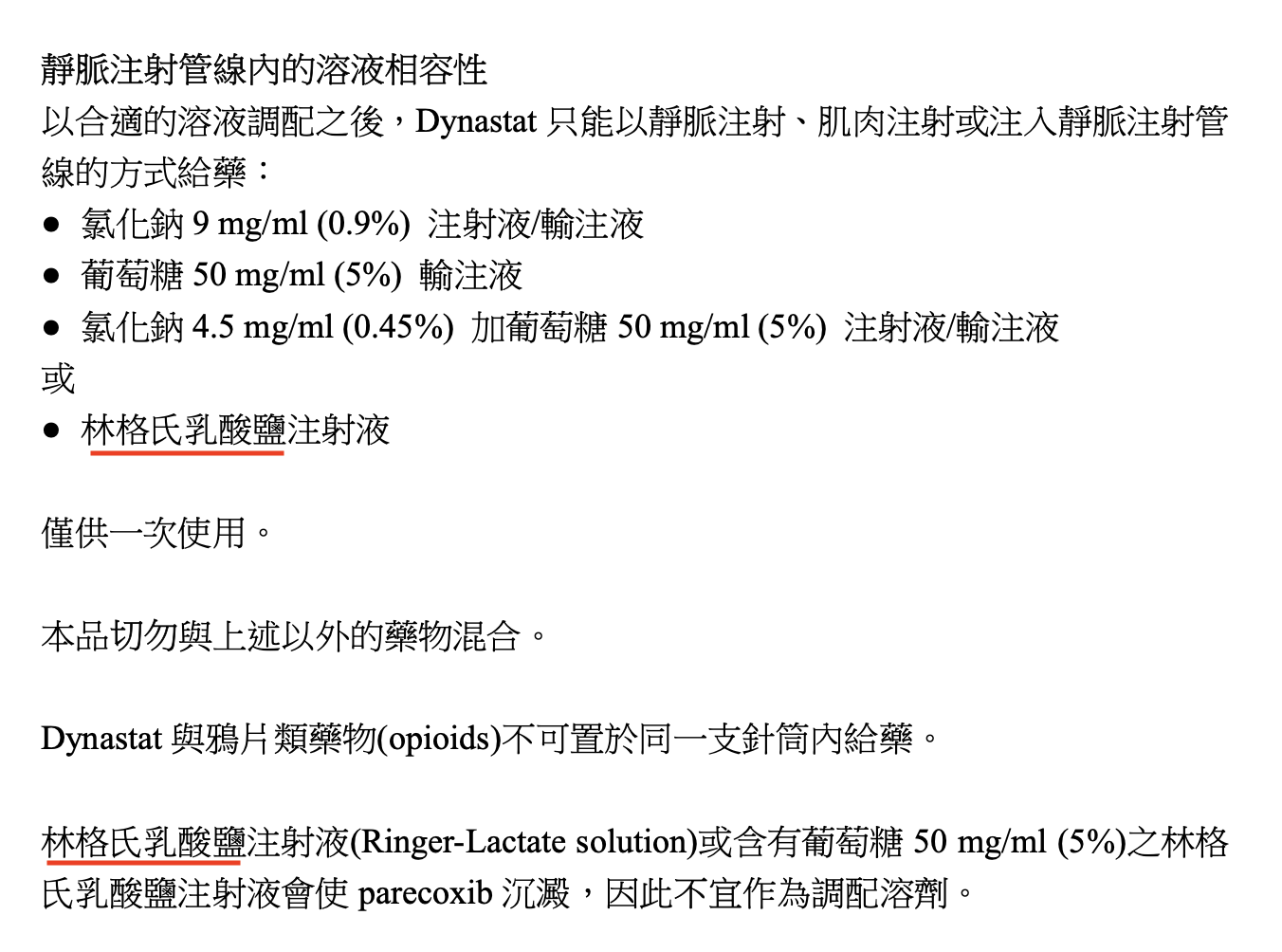 靜脈注射管線內的溶液相容性
以合適的溶液調配之後，Dynastat 只能以靜脈注射、肌肉注射或注入靜脈注射管線的方式給藥：
● 氯化鈉 9 mg/ml (0.9%) 注射液/輸注液
● 葡萄糖 50 mg/ml (5%) 輸注液
● 氯化鈉 4.5 mg/ml (0.45%) 加葡萄糖 50 mg/ml (5%) 注射液/輸注液
或
● 林格氏乳酸鹽注射液

僅供一次使用。

本品切勿與上述以外的藥物混合。

Dynastat 與鴉片類藥物(opioids)不可置於同一支針筒內給藥。

林格氏乳酸鹽注射液(Ringer-Lactate solution)或含有葡萄糖 50 mg/ml (5%)之林格氏乳酸鹽注射液會使 parecoxib 沉澱，因此不宜作為調配溶劑。